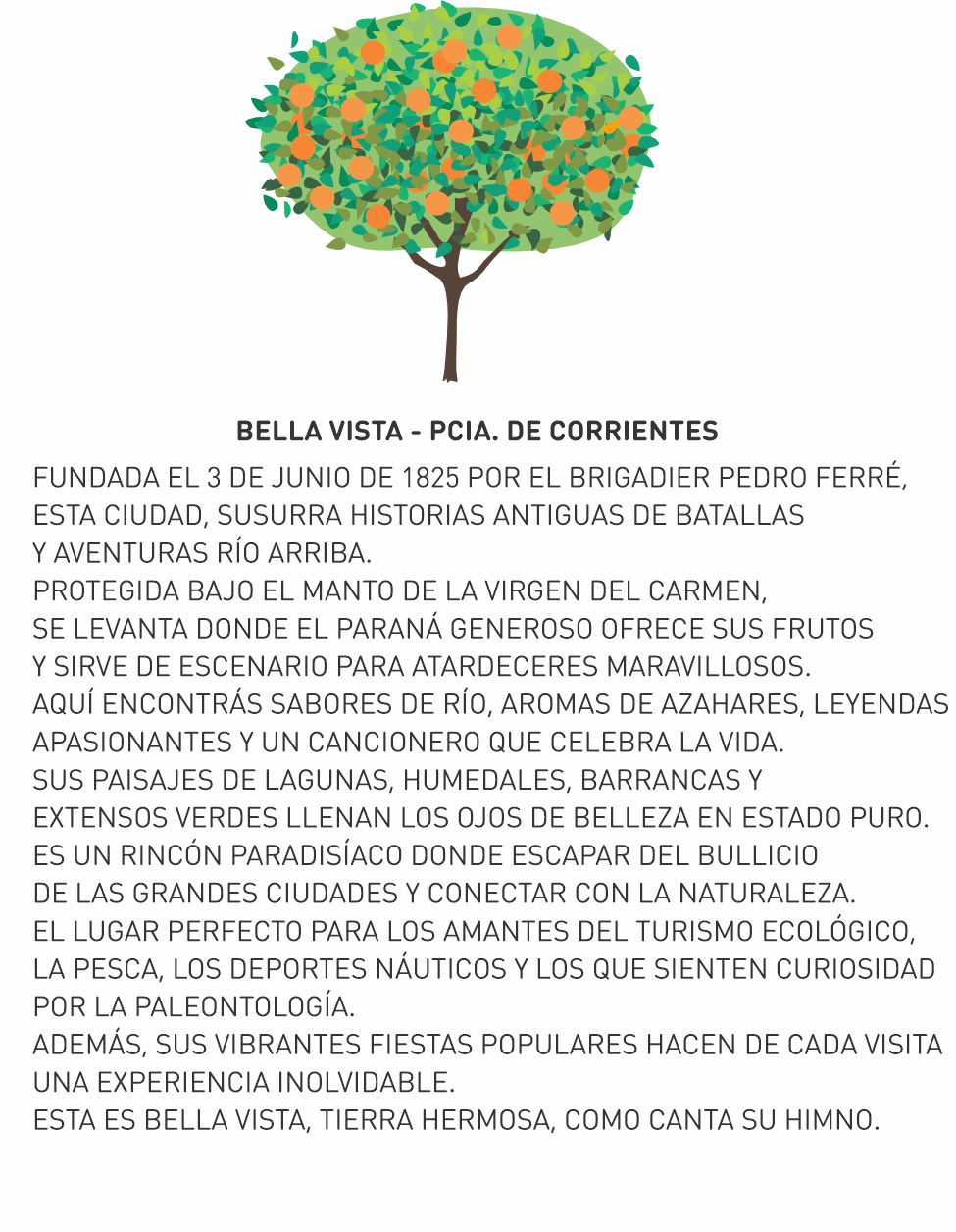 BELLA VISTA - PCIA. DE CORRIENTES

FUNDADA EL 3 DE JUNIO DE 1825 POR EL BRIGADIER PEDRO FERRÉ, ESTA CIUDAD, SUSURRA HISTORIAS ANTIGUAS DE BATALLAS Y AVENTURAS RÍO ARRIBA.
PROTEGIDA BAJO EL MANTO DE LA VIRGEN DEL CARMEN, SE LEVANTA DONDE EL PARANÁ GENEROSO OFRECE SUS FRUTOS Y SIRVE DE ESCENARIO PARA ATARDECERES MARAVILLOSOS.
AQUÍ ENCONTRÁS SABORES DE RÍO, AROMAS DE AZAHARES, LEYENDAS APASIONANTES Y UN CANCIONERO QUE CELEBRA LA VIDA.
SUS PAISAJES DE LAGUNAS, HUMEDALES, BARRANCAS Y EXTENSOS VERDES LLENAN LOS OJOS DE BELLEZA EN ESTADO PURO.
ES UN RINCÓN PARADISÍACO DONDE ESCAPAR DEL BULLICIO DE LAS GRANDES CIUDADES Y CONECTAR CON LA NATURALEZA.
EL LUGAR PERFECTO PARA LOS AMANTES DEL TURISMO ECOLÓGICO, LA PESCA, LOS DEPORTES NÁUTICOS Y LOS QUE SIENTEN CURIOSIDAD POR LA PALEONTOLOGÍA.
ADEMÁS, SUS VIBRANTES FIESTAS POPULARES HACEN DE CADA VISITA UNA EXPERIENCIA INOLVIDABLE.
ESTA ES BELLA VISTA, TIERRA HERMOSA, COMO CANTA SU HIMNO.